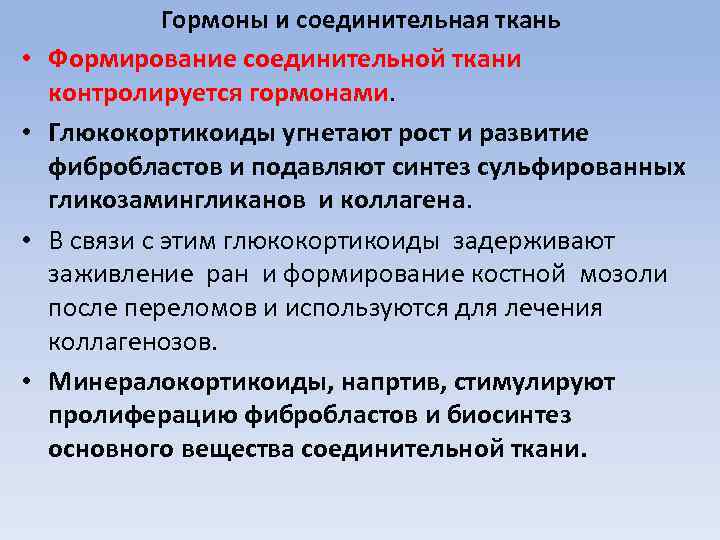 Гормоны и соединительная ткань

• Формирование соединительной ткани контролируется гормонами.

• Глюкокортикоиды угнетают рост и развитие фибробластов и подавляют синтез сульфированных гликозамингликанов и коллагена.

• В связи с этим глюкокортикоиды задерживают заживление ран и формирование костной мозоли после переломов и используются для лечения коллагенозов.

• Минералокортикоиды, напртив, стимулируют пролиферацию фибробластов и биосинтез основного вещества соединительной ткани.